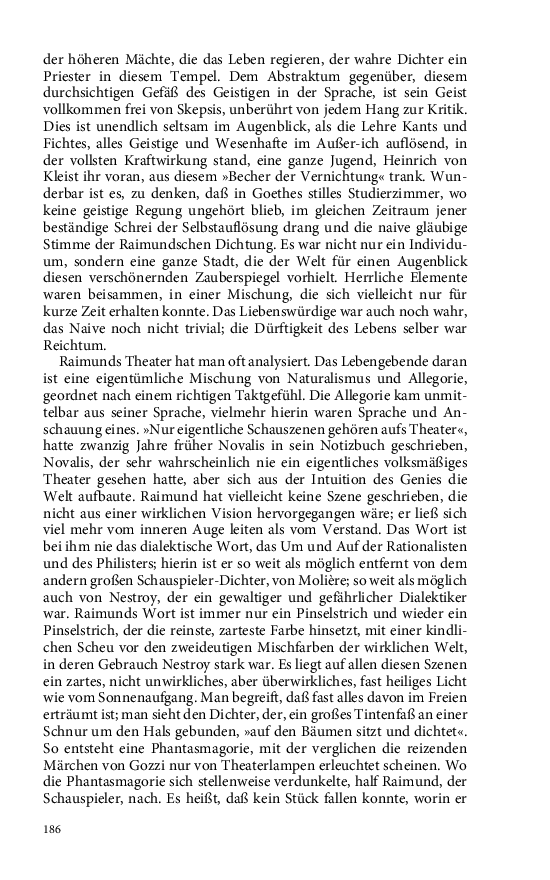 der höheren Mächte, die das Leben regieren, der wahre Dichter ein Priester in diesem Tempel. Dem Abstraktum gegenüber, diesem durchsichtigen Gefäß des Geistigen in der Sprache, ist sein Geist vollkommen frei von Skepsis, unberührt von jedem Hang zur Kritik. Dies ist unendlich seltsam im Augenblick, als die Lehre Kants und Fichtes, alles Geistige und Wesenhafte im Außer-ich auflösend, in der vollsten Kraftwirkung stand, eine ganze Jugend, Heinrich von Kleist ihr voran, aus diesem »Becher der Vernichtung« trank. Wunderbar ist es, zu denken, daß in Goethes stilles Studierzimmer, wo keine geistige Regung ungehört blieb, im gleichen Zeitraum jener beständige Schrei der Selbstauflösung drang und die naive gläubige Stimme der Raimundschen Dichtung. Es war nicht nur ein Individuum, sondern eine ganze Stadt, die der Welt für einen Augenblick diesen verschönernden Zauberspiegel vorhielt. Herrliche Elemente waren beisammen, in einer Mischung, die sich vielleicht nur für kurze Zeit erhalten konnte. Das Liebenswürdige war auch noch wahr, das Naive noch nicht trivial; die Dürftigkeit des Lebens selber war Reichtum.

Raimunds Theater hat man oft analysiert. Das Lebengebende daran ist eine eigentümliche Mischung von Naturalismus und Allegorie, geordnet nach einem richtigen Taktgefühl. Die Allegorie kam unmittelbar aus seiner Sprache, vielmehr hierin waren Sprache und Anschauung eines. »Nur eigentliche Schauszenen gehören aufs Theater«, hatte zwanzig Jahre früher Novalis in sein Notizbuch geschrieben, Novalis, der sehr wahrscheinlich nie ein eigentliches volksmäßiges Theater gesehen hatte, aber sich aus der Intuition des Genies die Welt aufbaute. Raimund hat vielleicht keine Szene geschrieben, die nicht aus einer wirklichen Vision hervorgegangen wäre; er ließ sich viel mehr vom inneren Auge leiten als vom Verstand. Das Wort ist bei ihm nie das dialektische Wort, das Um und Auf der Rationalisten und des Philisters; hierin ist er so weit als möglich entfernt von dem andern großen Schauspieler-Dichter, von Molière; so weit als möglich auch von Nestroy, der ein gewaltiger und gefährlicher Dialektiker war. Raimunds Wort ist immer nur ein Pinselstrich und wieder ein Pinselstrich, der die reinste, zarteste Farbe hinsetzt, mit einer kindlichen Scheu vor den zweideutigen Mischfarben der wirklichen Welt, in deren Gebrauch Nestroy stark war. Es liegt auf allen diesen Szenen ein zartes, nicht unwirkliches, aber überwirkliches, fast heiliges Licht wie vom Sonnenaufgang. Man begreift, daß fast alles davon im Freien erträumt ist; man sieht den Dichter, der, ein großes Tintenfaß an einer Schnur um den Hals gebunden, »auf den Bäumen sitzt und dichtet«. So entsteht eine Phantasmagorie, mit der verglichen die reizenden Märchen von Gozzi nur von Theaterlampen erleuchtet scheinen. Wo die Phantasmagorie sich stellenweise verdunkelte, half Raimund, der Schauspieler, nach. Es heißt, daß kein Stück fallen konnte, worin er

186